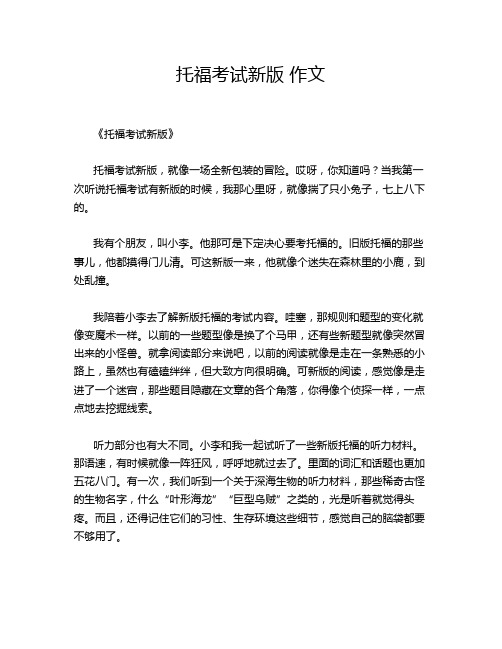 托福考试新版 作文

《托福考试新版》

托福考试新版，就像一场全新包装的冒险。哎呀，你知道吗？当我第一次听说托福考试有新版的时候，我那心里呀，就像揣了只小兔子，七上八下的。

我有个朋友，叫小李。他那可是下定决心要考托福的。旧版托福的那些事儿，他都摸得门儿清。可这新版一来，他就像个迷失在森林里的小鹿，到处乱撞。

我陪着小李去了解新版托福的考试内容。哇塞，那规则和题型的变化就像变魔术一样。以前的一些题型像是换了个马甲，还有些新题型就像突然冒出来的小怪兽。就拿阅读部分来说吧，以前的阅读就像是走在一条熟悉的小路上，虽然也有磕磕绊绊，但大致方向很明确。可新版的阅读，感觉像是走进了一个迷宫，那些题目隐藏在文章的各个角落，你得像个侦探一样，一点点地去挖掘线索。

听力部分也有大不同。小李和我一起试听了一些新版托福的听力材料。那语速，有时候就像一阵狂风，呼呼地就过去了。里面的词汇和话题也更加五花八门。有一次，我们听到一个关于深海生物的听力材料，那些稀奇古怪的生物名字，什么“叶形海龙”“巨型乌贼”之类的，光是听着就觉得头疼。而且，还得记住它们的习性、生存环境这些细节，感觉自己的脑袋都要不够用了。